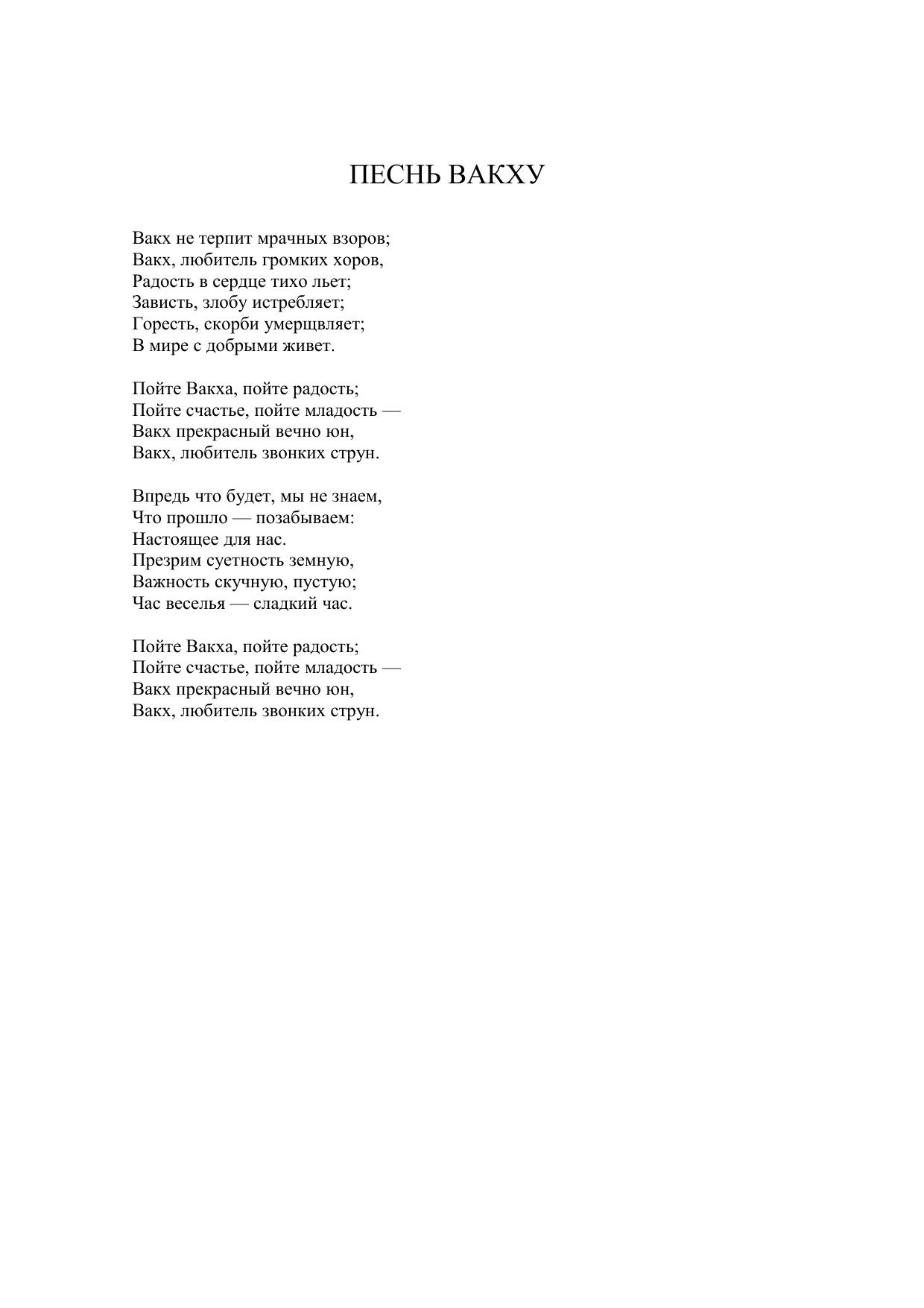 ПЕСНЬ ВАКХУ

Вакх не терпит мрачных взоров;
Вакх, любитель громких хоров,
Радость в сердце тихо льет;
Зависть, злобу истребляет;
Горесть, скорби умерщвляет;
В мире с добрыми живет.

Пойте Вакха, пойте радость;
Пойте счастье, пойте младость —
Вакх прекрасный вечно юн,
Вакх, любитель звонких струн.

Впредь что будет, мы не знаем,
Что прошло — позабываем:
Настоящее для нас.
Презрим суетность земную,
Важность скучную, пустую;
Час веселья — сладкий час.

Пойте Вакха, пойте радость;
Пойте счастье, пойте младость —
Вакх прекрасный вечно юн,
Вакх, любитель звонких струн.